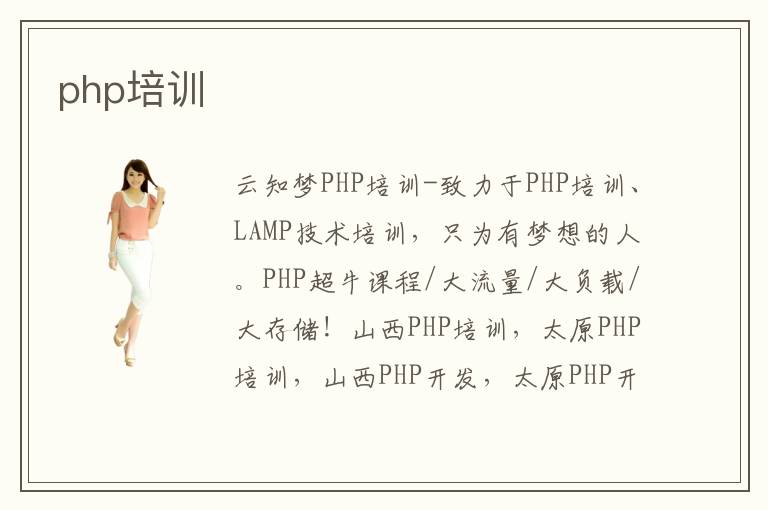 php培训

云知梦PHP培训-致力于PHP培训、LAMP技术培训，只为有梦想的人。PHP超牛课程/大流量/大负载/大存储！山西PHP培训，太原PHP培训，山西PHP开发，太原PHP开